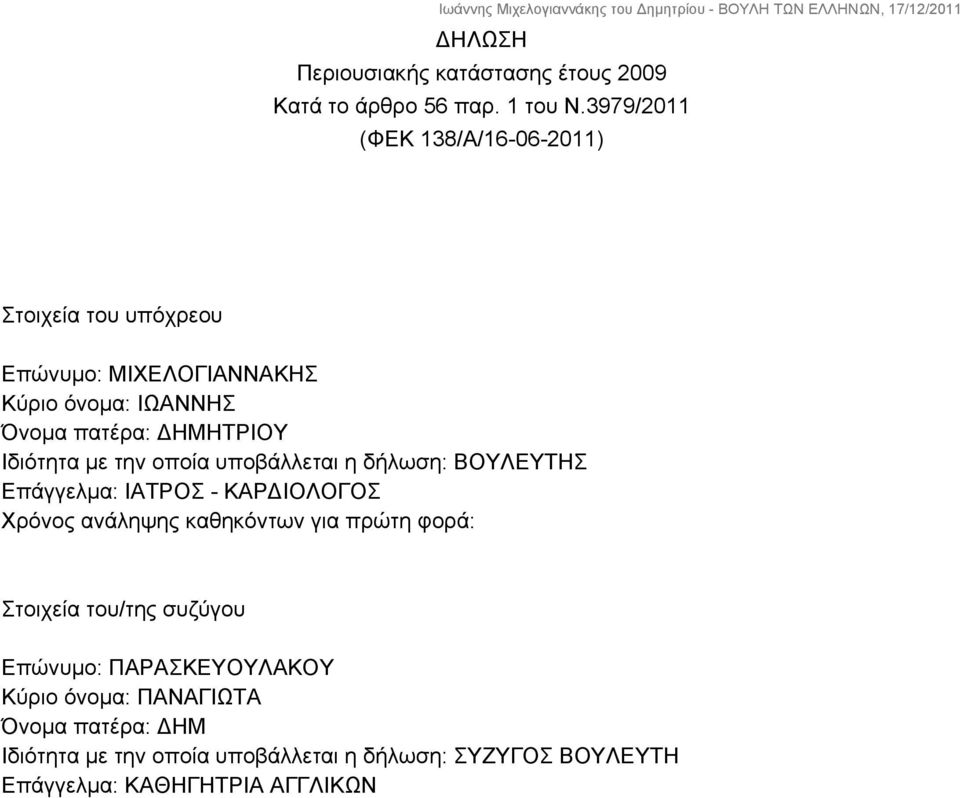 Ιωάννης Μιχελογιαννάκης του Δημητρίου - ΒΟΥΛΗ ΤΩΝ ΕΛΛΗΝΩΝ, 17/12/2011

ΔΗΛΩΣΗ
Περιουσιακής κατάστασης έτους 2009
Κατά το άρθρο 56 παρ. 1 του Ν.3979/2011
(ΦΕΚ 138/Α/16-06-2011)

Στοιχεία του υπόχρεου

Επώνυμο: ΜΙΧΕΛΟΓΙΑΝΝΑΚΗΣ
Κύριο όνομα: ΙΩΑΝΝΗΣ
Όνομα πατέρα: ΔΗΜΗΤΡΙΟΥ
Ιδιότητα με την οποία υποβάλλεται η δήλωση: ΒΟΥΛΕΥΤΗΣ
Επάγγελμα: ΙΑΤΡΟΣ - ΚΑΡΔΙΟΛΟΓΟΣ
Χρόνος ανάληψης καθηκόντων για πρώτη φορά:

Στοιχεία του/της συζύγου

Επώνυμο: ΠΑΡΑΣΚΕΥΟΥΛΑΚΟΥ
Κύριο όνομα: ΠΑΝΑΓΙΩΤΑ
Όνομα πατέρα: ΔΗΜ
Ιδιότητα με την οποία υποβάλλεται η δήλωση: ΣΥΖΥΓΟΣ ΒΟΥΛΕΥΤΗ
Επάγγελμα: ΚΑΘΗΓΗΤΡΙΑ ΑΓΓΛΙΚΩΝ